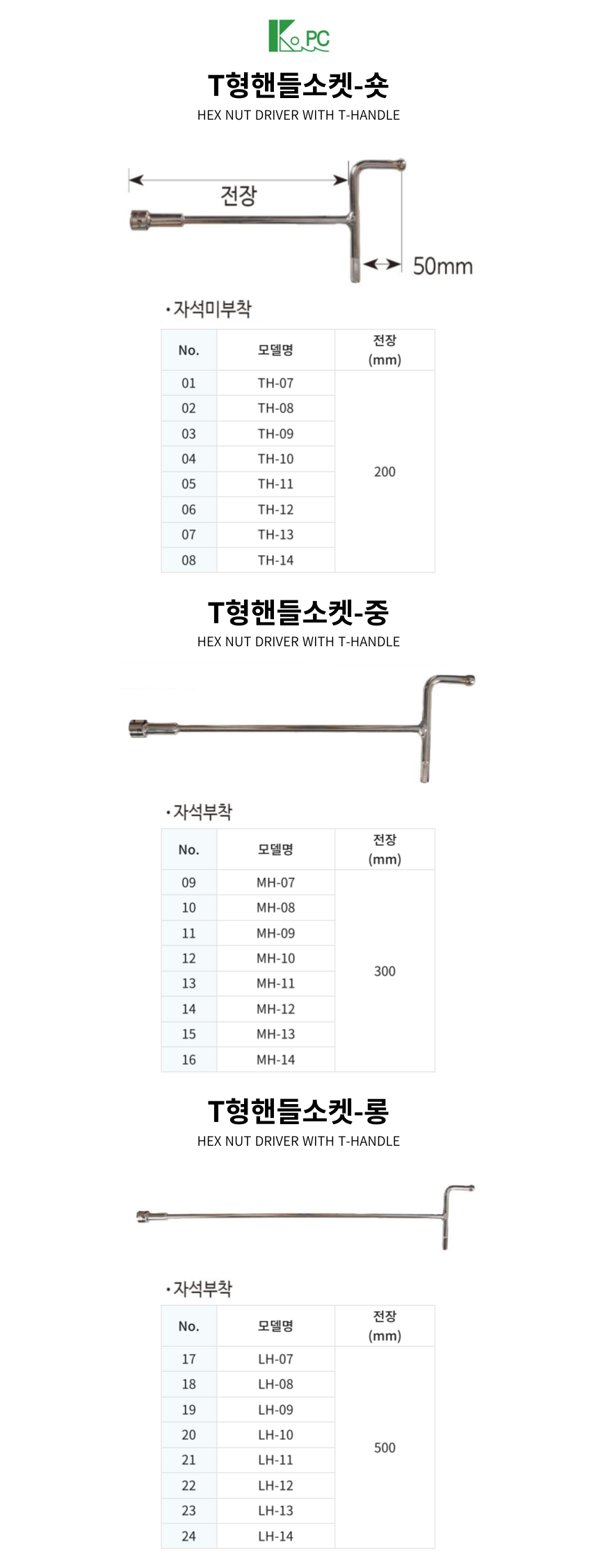 K PC

T형핸들소켓-숏
HEX NUT DRIVER WITH T-HANDLE

전장
50mm

•자석미부착

| No. | 모델명 | 전장 (mm) |
|---|---|---|
| 01 | TH-07 | 200 |
| 02 | TH-08 | |
| 03 | TH-09 | |
| 04 | TH-10 | |
| 05 | TH-11 | |
| 06 | TH-12 | |
| 07 | TH-13 | |
| 08 | TH-14 | |

T형핸들소켓-중
HEX NUT DRIVER WITH T-HANDLE

•자석부착

| No. | 모델명 | 전장 (mm) |
|---|---|---|
| 09 | MH-07 | 300 |
| 10 | MH-08 | |
| 11 | MH-09 | |
| 12 | MH-10 | |
| 13 | MH-11 | |
| 14 | MH-12 | |
| 15 | MH-13 | |
| 16 | MH-14 | |

T형핸들소켓-롱
HEX NUT DRIVER WITH T-HANDLE

•자석부착

| No. | 모델명 | 전장 (mm) |
|---|---|---|
| 17 | LH-07 | 500 |
| 18 | LH-08 | |
| 19 | LH-09 | |
| 20 | LH-10 | |
| 21 | LH-11 | |
| 22 | LH-12 | |
| 23 | LH-13 | |
| 24 | LH-14 | |